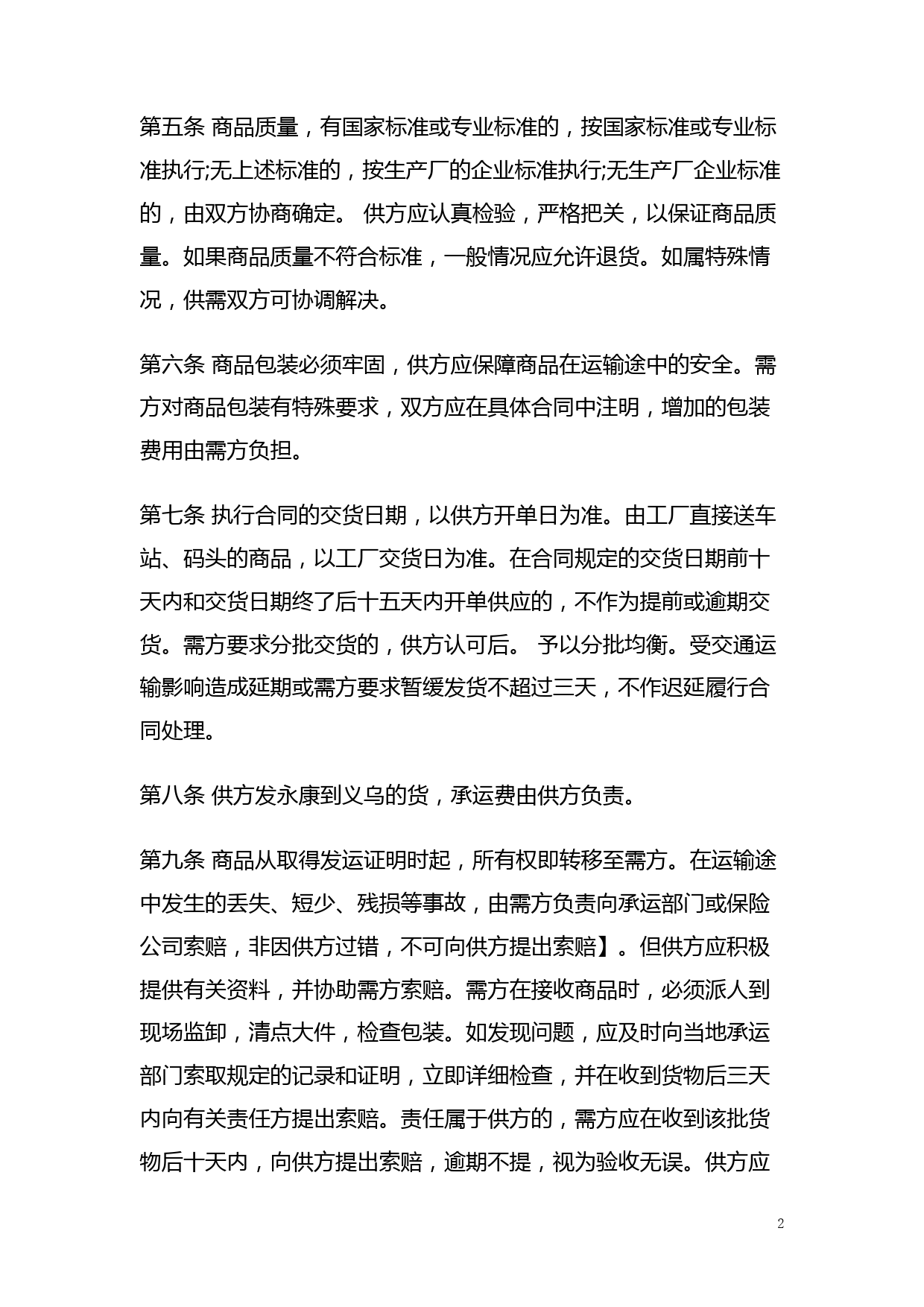 第五条 商品质量，有国家标准或专业标准的，按国家标准或专业标准执行;无上述标准的，按生产厂的企业标准执行;无生产厂企业标准的，由双方协商确定。 供方应认真检验，严格把关，以保证商品质量。如果商品质量不符合标准，一般情况应允许退货。如属特殊情况，供需双方可协调解决。

第六条 商品包装必须牢固，供方应保障商品在运输途中的安全。需方对商品包装有特殊要求，双方应在具体合同中注明，增加的包装费用由需方负担。

第七条 执行合同的交货日期，以供方开单日为准。由工厂直接送车站、码头的商品，以工厂交货日为准。在合同规定的交货日期前十天内和交货日期终了后十五天内开单供应的，不作为提前或逾期交货。需方要求分批交货的，供方认可后。 予以分批均衡。受交通运输影响造成延期或需方要求暂缓发货不超过三天，不作迟延履行合同处理。

第八条 供方发永康到义乌的货，承运费由供方负责。

第九条 商品从取得发运证明时起，所有权即转移至需方。在运输途中发生的丢失、短少、残损等事故，由需方负责向承运部门或保险公司索赔，非因供方过错，不可向供方提出索赔】。但供方应积极提供有关资料，并协助需方索赔。需方在接收商品时，必须派人到现场监卸，清点大件，检查包装。如发现问题，应及时向当地承运部门索取规定的记录和证明，立即详细检查，并在收到货物后三天内向有关责任方提出索赔。责任属于供方的，需方应在收到该批货物后十天内，向供方提出索赔，逾期不提，视为验收无误。供方应

2